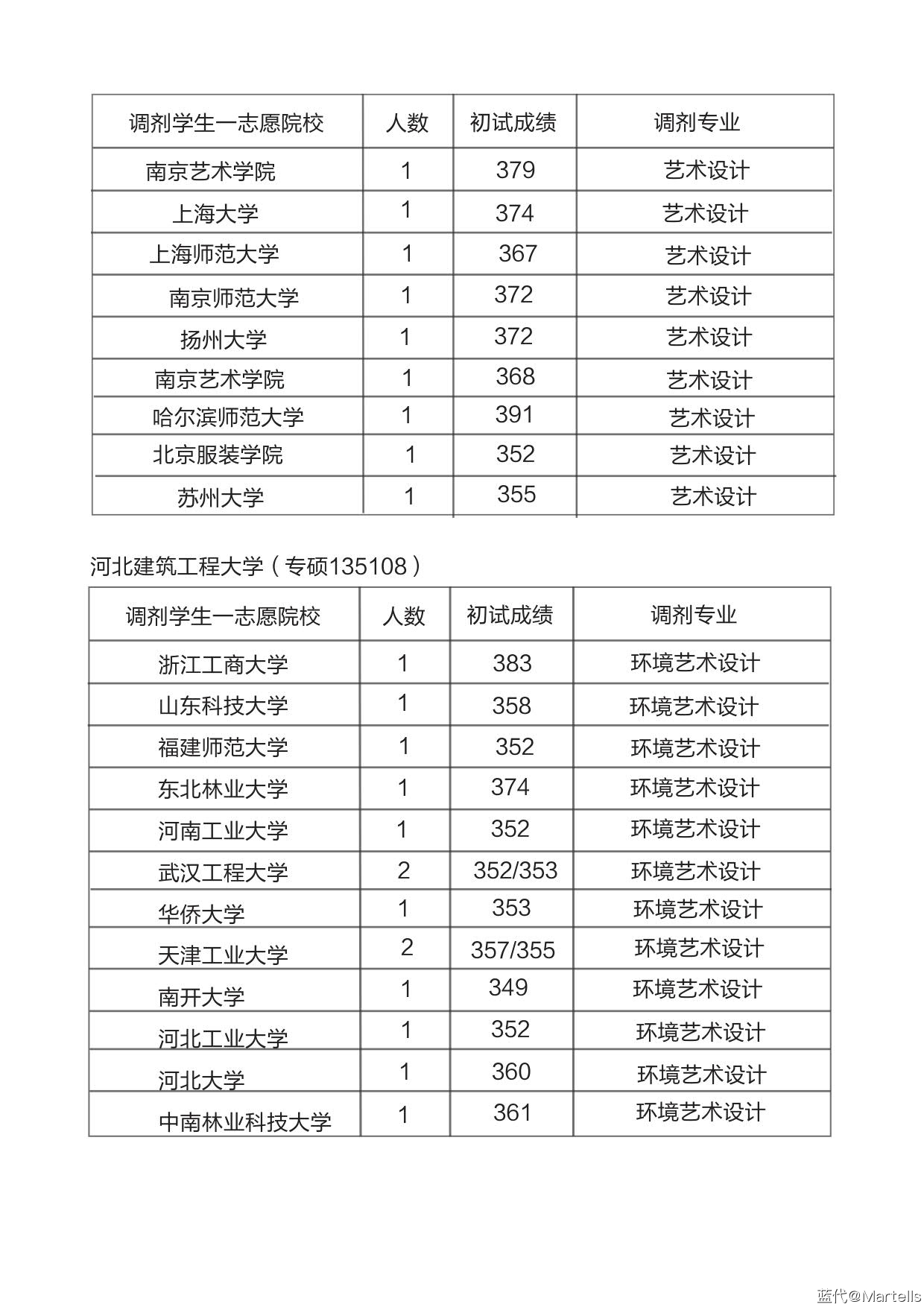 | 调剂学生一志愿院校 | 人数 | 初试成绩 | 调剂专业 |
|---|---|---|---|
| 南京艺术学院 | 1 | 379 | 艺术设计 |
| 上海大学 | 1 | 374 | 艺术设计 |
| 上海师范大学 | 1 | 367 | 艺术设计 |
| 南京师范大学 | 1 | 372 | 艺术设计 |
| 扬州大学 | 1 | 372 | 艺术设计 |
| 南京艺术学院 | 1 | 368 | 艺术设计 |
| 哈尔滨师范大学 | 1 | 391 | 艺术设计 |
| 北京服装学院 | 1 | 352 | 艺术设计 |
| 苏州大学 | 1 | 355 | 艺术设计 |

河北建筑工程大学（专硕135108）

| 调剂学生一志愿院校 | 人数 | 初试成绩 | 调剂专业 |
|---|---|---|---|
| 浙江工商大学 | 1 | 383 | 环境艺术设计 |
| 山东科技大学 | 1 | 358 | 环境艺术设计 |
| 福建师范大学 | 1 | 352 | 环境艺术设计 |
| 东北林业大学 | 1 | 374 | 环境艺术设计 |
| 河南工业大学 | 1 | 352 | 环境艺术设计 |
| 武汉工程大学 | 2 | 352/353 | 环境艺术设计 |
| 华侨大学 | 1 | 353 | 环境艺术设计 |
| 天津工业大学 | 2 | 357/355 | 环境艺术设计 |
| 南开大学 | 1 | 349 | 环境艺术设计 |
| 河北工业大学 | 1 | 352 | 环境艺术设计 |
| 河北大学 | 1 | 360 | 环境艺术设计 |
| 中南林业科技大学 | 1 | 361 | 环境艺术设计 |

蓝代@Martells